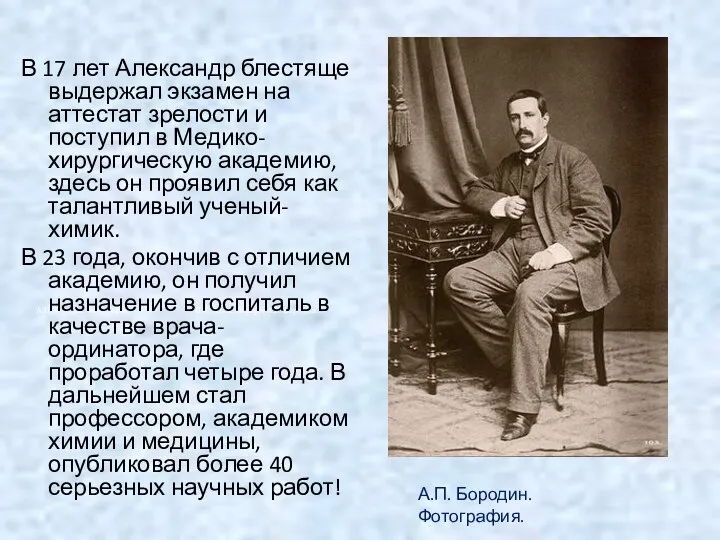 В 17 лет Александр блестяще выдержал экзамен на аттестат зрелости и поступил в Медико-хирургическую академию, здесь он проявил себя как талантливый ученый-химик.

В 23 года, окончив с отличием академию, он получил назначение в госпиталь в качестве врача-ординатора, где проработал четыре года. В дальнейшем стал профессором, академиком химии и медицины, опубликовал более 40 серьезных научных работ!

А.П. Бородин.
Фотография.